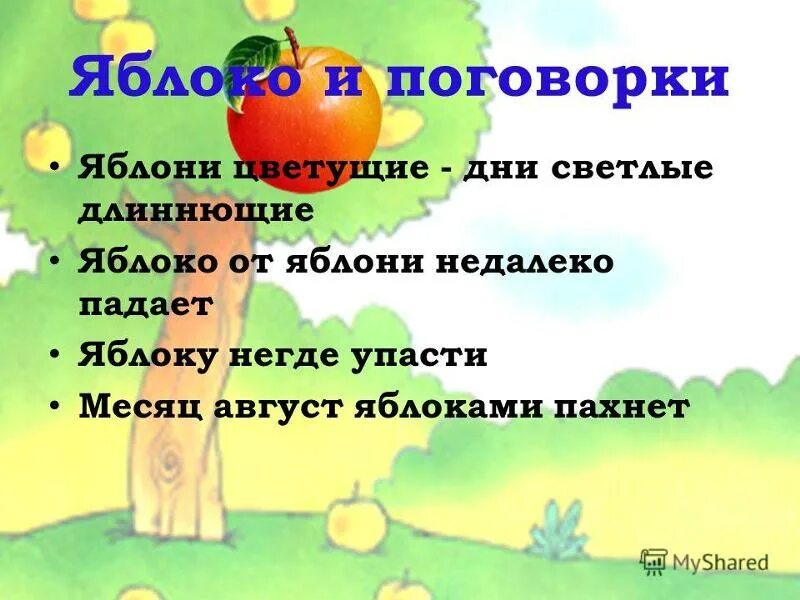 Яблоко и поговорки

• Яблони цветущие - дни светлые длиннющие
• Яблоко от яблони недалеко падает
• Яблоку негде упасти
• Месяц август яблоками пахнет

MyShared